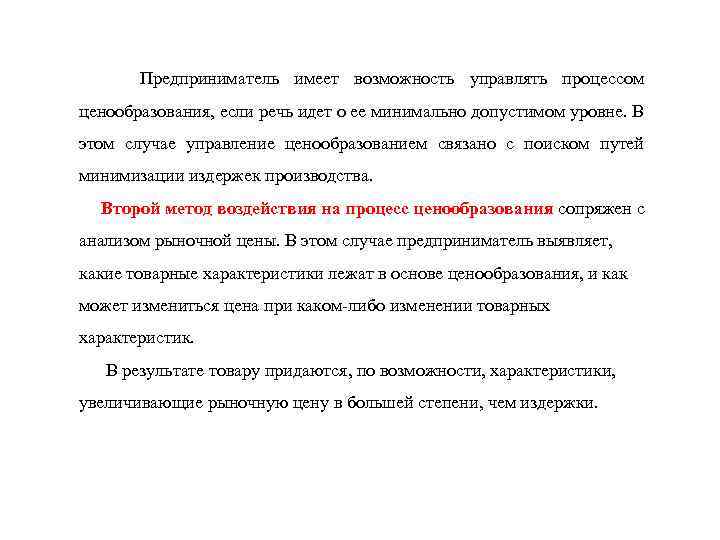 Предприниматель имеет возможность управлять процессом ценообразования, если речь идет о ее минимально допустимом уровне. В этом случае управление ценообразованием связано с поиском путей минимизации издержек производства.

Второй метод воздействия на процесс ценообразования сопряжен с анализом рыночной цены. В этом случае предприниматель выявляет, какие товарные характеристики лежат в основе ценообразования, и как может измениться цена при каком-либо изменении товарных характеристик.

В результате товару придаются, по возможности, характеристики, увеличивающие рыночную цену в большей степени, чем издержки.